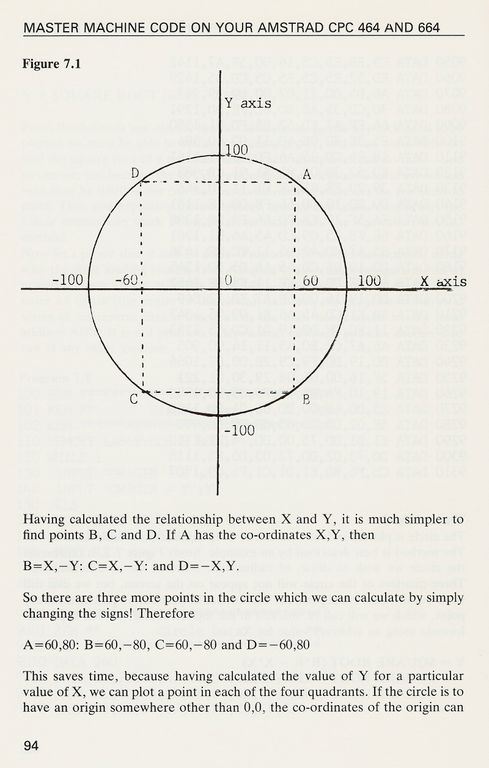 MASTER MACHINE CODE ON YOUR AMSTRAD CPC 464 AND 664

Figure 7.1

Y axis

100

D

A

-100

-60

0

60

100

X axis

C

B

-100

Having calculated the relationship between X and Y, it is much simpler to find points B, C and D. If A has the co-ordinates X,Y, then

B=X,−Y: C=X,−Y: and D=−X,Y.

So there are three more points in the circle which we can calculate by simply changing the signs! Therefore

A=60,80: B=60,−80, C=60,−80 and D=−60,80

This saves time, because having calculated the value of Y for a particular value of X, we can plot a point in each of the four quadrants. If the circle is to have an origin somewhere other than 0,0, the co-ordinates of the origin can

94